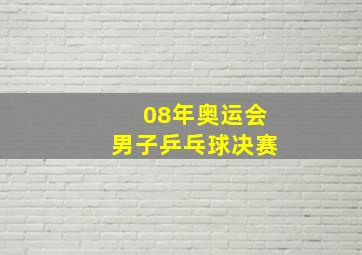 08年奥运会
男子乒乓球决赛